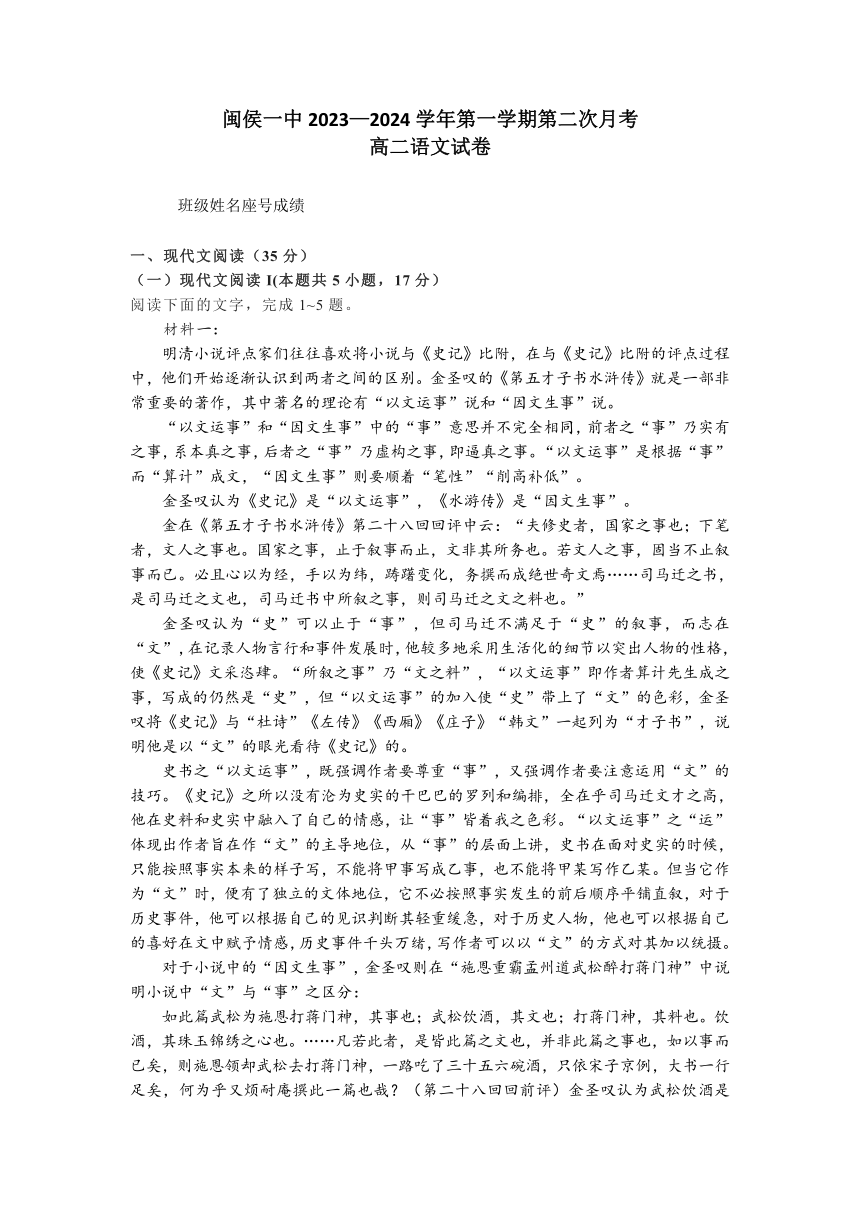 闽侯一中 2023—2024 学年第一学期第二次月考
高二语文试卷

班级姓名座号成绩

一、现代文阅读（35 分）
（一）现代文阅读 I(本题共 5 小题，17 分）
阅读下面的文字，完成 1~5 题。

材料一：

明清小说评点家们往往喜欢将小说与《史记》比附，在与《史记》比附的评点过程中，他们开始逐渐认识到两者之间的区别。金圣叹的《第五才子书水浒传》就是一部非常重要的著作，其中著名的理论有“以文运事”说和“因文生事”说。

“以文运事”和“因文生事”中的“事”意思并不完全相同，前者之“事”乃实有之事，系本真之事，后者之“事”乃虚构之事，即逼真之事。“以文运事”是根据“事”而“算计”成文，“因文生事”则要顺着“笔性”“削高补低”。

金圣叹认为《史记》是“以文运事”，《水浒传》是“因文生事”。

金在《第五才子书水浒传》第二十八回回评中云：“夫修史者，国家之事也；下笔者，文人之事也。国家之事，止于叙事而止，文非其所务也。若文人之事，固当不止叙事而已。必且心以为经，手以为纬，踌躇变化，务撰而成绝世奇文焉……司马迁之书，是司马迁之文也，司马迁书中所叙之事，则司马迁之文之料也。”

金圣叹认为“史”可以止于“事”，但司马迁不满足于“史”的叙事，而志在“文”，在记录人物言行和事件发展时，他较多地采用生活化的细节以突出人物的性格，使《史记》文采恣肆。“所叙之事”乃“文之料”，“以文运事”即作者算计先生成之事，写成的仍然是“史”，但“以文运事”的加入使“史”带上了“文”的色彩，金圣叹将《史记》与“杜诗”《左传》《西厢》《庄子》“韩文”一起列为“才子书”，说明他是以“文”的眼光看待《史记》的。

史书之“以文运事”，既强调作者要尊重“事”，又强调作者要注意运用“文”的技巧。《史记》之所以没有沦为史实的干巴巴的罗列和编排，全在乎司马迁文才之高，他在史料和史实中融入了自己的情感，让“事”皆着我之色彩。“以文运事”之“运”体现出作者旨在作“文”的主导地位，从“事”的层面上讲，史书在面对史实的时候，只能按照事实本来的样子写，不能将甲事写成乙事，也不能将甲某写作乙某。但当它作为“文”时，便有了独立的文体地位，它不必按照事实发生的前后顺序平铺直叙，对于历史事件，他可以根据自己的见识判断其轻重缓急，对于历史人物，他也可以根据自己的喜好在文中赋予情感，历史事件千头万绪，写作者可以以“文”的方式对其加以统摄。

对于小说中的“因文生事”，金圣叹则在“施恩重霸孟州道武松醉打蒋门神”中说明小说中“文”与“事”之区分：

如此篇武松为施恩打蒋门神，其事也；武松饮酒，其文也；打蒋门神，其料也。饮酒，其珠玉锦绣之心也。……凡若此者，是皆此篇之文也，并非此篇之事也，如以事而已矣，则施恩领却武松去打蒋门神，一路吃了三十五六碗酒，只依宋子京例，大书一行足矣，何为乎又烦耐庵撰此一篇也哉？（第二十八回回前评）金圣叹认为武松饮酒是